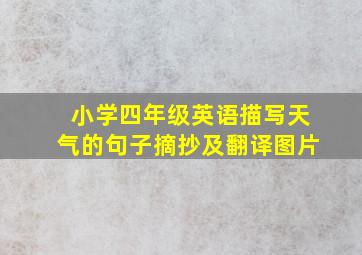 小学四年级英语描写天气的句子摘抄及翻译图片